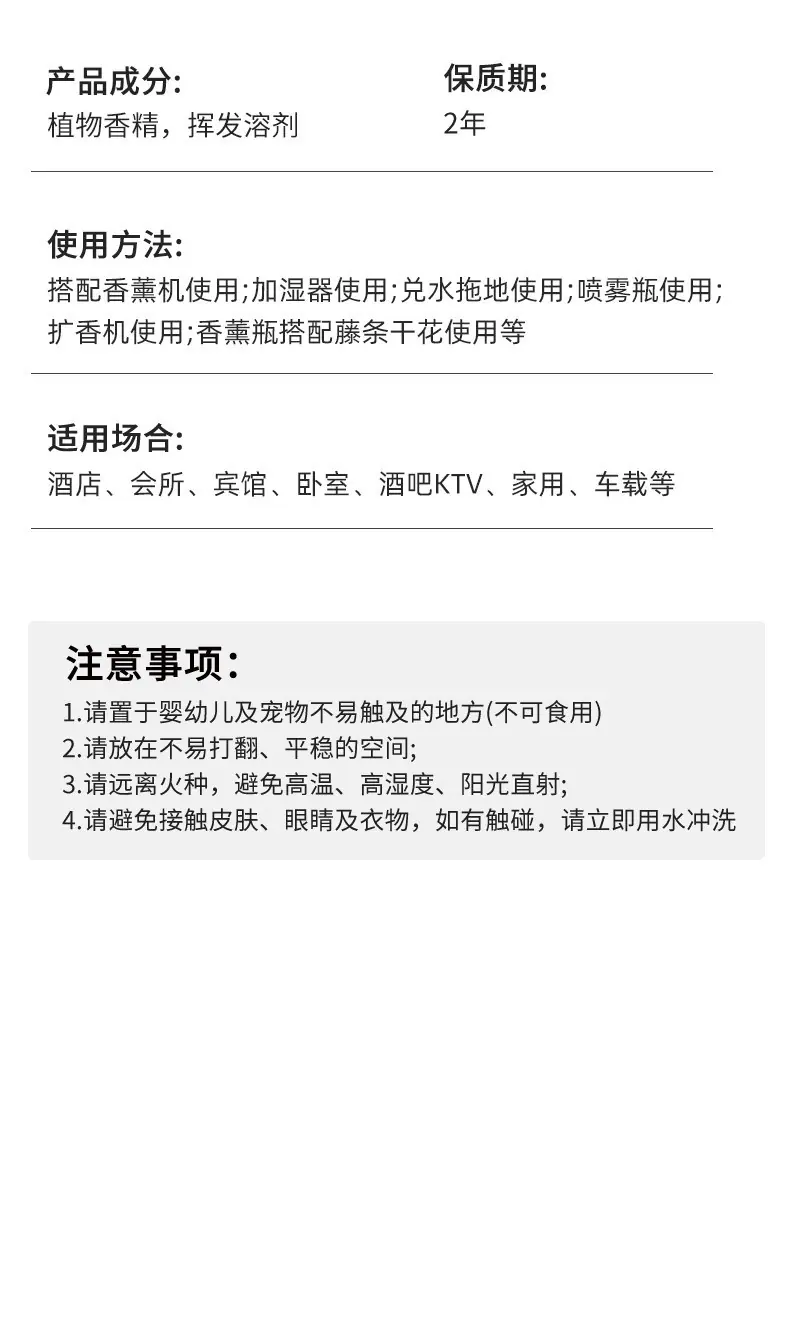 产品成分:
植物香精，挥发溶剂

保质期:
2年

使用方法:
搭配香薰机使用;加湿器使用;兑水拖地使用;喷雾瓶使用;扩香机使用;香薰瓶搭配藤条干花使用等

适用场合:
酒店、会所、宾馆、卧室、酒吧KTV、家用、车载等

注意事项:
1.请置于婴幼儿及宠物不易触及的地方(不可食用)
2.请放在不易打翻、平稳的空间;
3.请远离火种，避免高温、高湿度、阳光直射;
4.请避免接触皮肤、眼睛及衣物，如有触碰，请立即用水冲洗